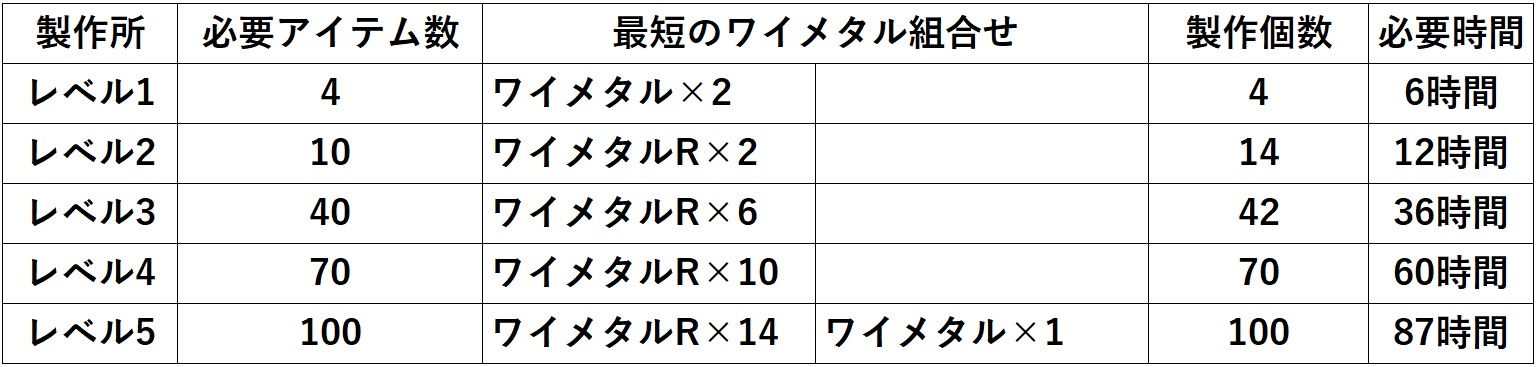 | 製作所 | 必要アイテム数 | 最短のワイメタル組合せ | | 製作個数 | 必要時間 |
|---|---|---|---|---|---|
| レベル1 | 4 | ワイメタル×2 | | 4 | 6時間 |
| レベル2 | 10 | ワイメタルR×2 | | 14 | 12時間 |
| レベル3 | 40 | ワイメタルR×6 | | 42 | 36時間 |
| レベル4 | 70 | ワイメタルR×10 | | 70 | 60時間 |
| レベル5 | 100 | ワイメタルR×14 | ワイメタル×1 | 100 | 87時間 |